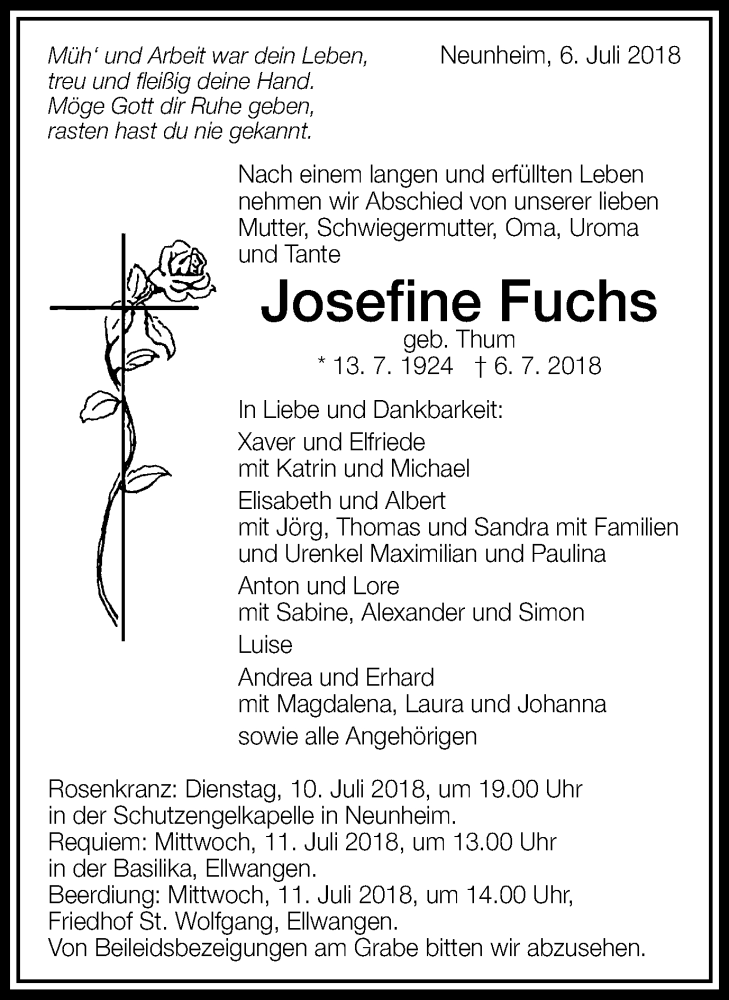 Müh' und Arbeit war dein Leben,
treu und fleißig deine Hand.
Möge Gott dir Ruhe geben,
rasten hast du nie gekannt.

Neunheim, 6. Juli 2018

Nach einem langen und erfüllten Leben nehmen wir Abschied von unserer lieben Mutter, Schwiegermutter, Oma, Uroma und Tante

Josefine Fuchs
geb. Thum
* 13. 7. 1924 † 6. 7. 2018

In Liebe und Dankbarkeit:
Xaver und Elfriede
mit Katrin und Michael
Elisabeth und Albert
mit Jörg, Thomas und Sandra mit Familien
und Urenkel Maximilian und Paulina
Anton und Lore
mit Sabine, Alexander und Simon
Luise
Andrea und Erhard
mit Magdalena, Laura und Johanna
sowie alle Angehörigen

Rosenkranz: Dienstag, 10. Juli 2018, um 19.00 Uhr
in der Schutzengelkapelle in Neunheim.
Requiem: Mittwoch, 11. Juli 2018, um 13.00 Uhr
in der Basilika, Ellwangen.
Beerdigung: Mittwoch, 11. Juli 2018, um 14.00 Uhr,
Friedhof St. Wolfgang, Ellwangen.
Von Beileidsbezeigungen am Grabe bitten wir abzusehen.